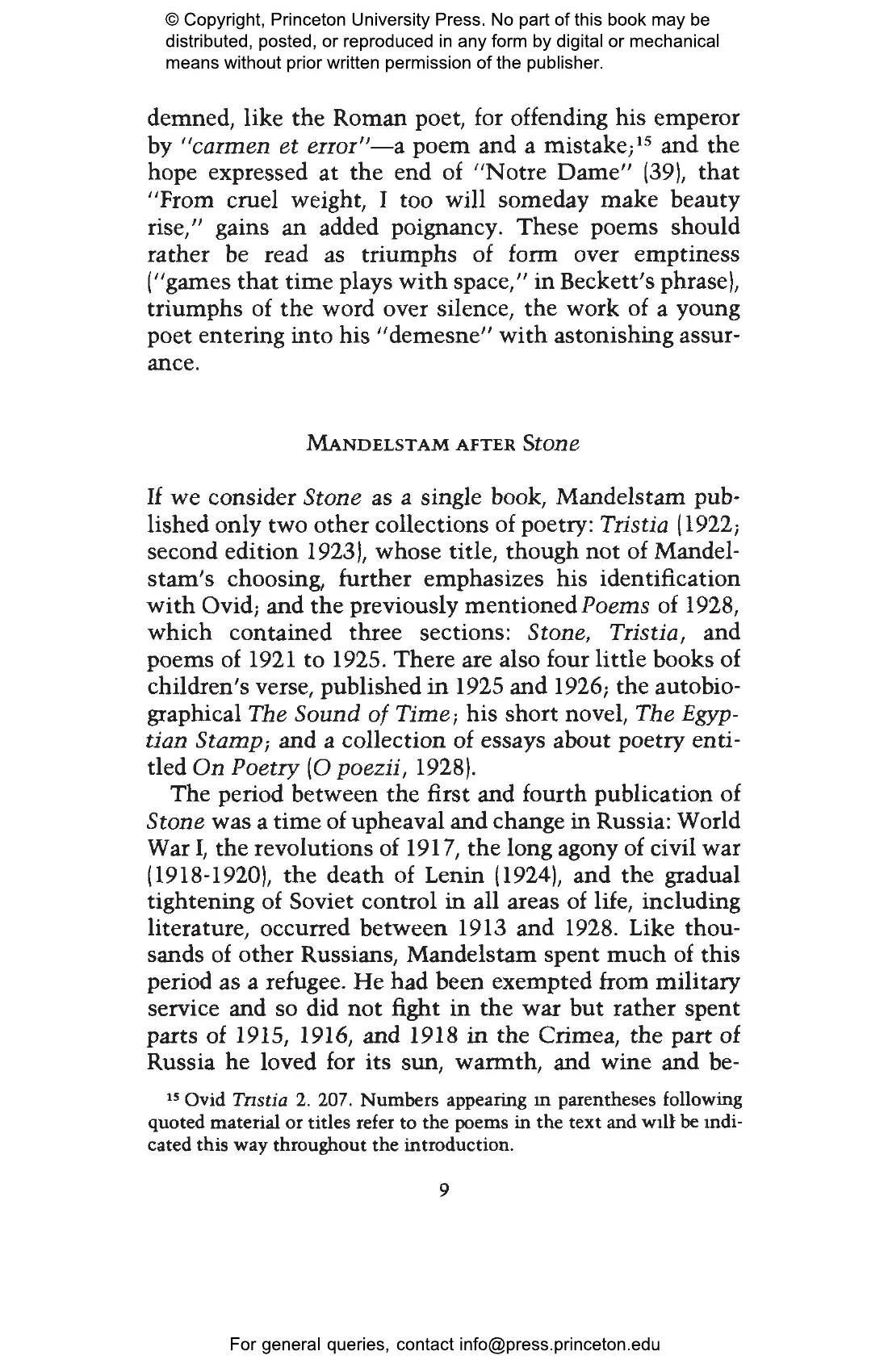 © Copyright, Princeton University Press. No part of this book may be distributed, posted, or reproduced in any form by digital or mechanical means without prior written permission of the publisher.

demned, like the Roman poet, for offending his emperor by "carmen et error"—a poem and a mistake;$^{15}$ and the hope expressed at the end of "Notre Dame" (39), that "From cruel weight, I too will someday make beauty rise," gains an added poignancy. These poems should rather be read as triumphs of form over emptiness ("games that time plays with space," in Beckett's phrase), triumphs of the word over silence, the work of a young poet entering into his "demesne" with astonishing assurance.

MANDELSTAM AFTER Stone

If we consider Stone as a single book, Mandelstam published only two other collections of poetry: Tristia (1922; second edition 1923), whose title, though not of Mandelstam's choosing, further emphasizes his identification with Ovid; and the previously mentioned Poems of 1928, which contained three sections: Stone, Tristia, and poems of 1921 to 1925. There are also four little books of children's verse, published in 1925 and 1926; the autobiographical The Sound of Time; his short novel, The Egyptian Stamp; and a collection of essays about poetry entitled On Poetry (O poezii, 1928).

The period between the first and fourth publication of Stone was a time of upheaval and change in Russia: World War I, the revolutions of 1917, the long agony of civil war (1918-1920), the death of Lenin (1924), and the gradual tightening of Soviet control in all areas of life, including literature, occurred between 1913 and 1928. Like thousands of other Russians, Mandelstam spent much of this period as a refugee. He had been exempted from military service and so did not fight in the war but rather spent parts of 1915, 1916, and 1918 in the Crimea, the part of Russia he loved for its sun, warmth, and wine and be-

$^{15}$ Ovid Tristia 2. 207. Numbers appearing in parentheses following quoted material or titles refer to the poems in the text and will be indicated this way throughout the introduction.

9

For general queries, contact info@press.princeton.edu